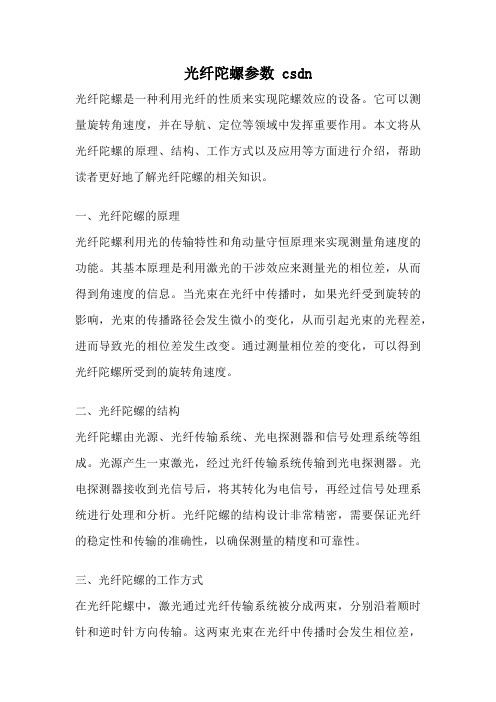 光纤陀螺参数 csdn

光纤陀螺是一种利用光纤的性质来实现陀螺效应的设备。它可以测量旋转角速度，并在导航、定位等领域中发挥重要作用。本文将从光纤陀螺的原理、结构、工作方式以及应用等方面进行介绍，帮助读者更好地了解光纤陀螺的相关知识。

一、光纤陀螺的原理

光纤陀螺利用光的传输特性和角动量守恒原理来实现测量角速度的功能。其基本原理是利用激光的干涉效应来测量光的相位差，从而得到角速度的信息。当光束在光纤中传播时，如果光纤受到旋转的影响，光束的传播路径会发生微小的变化，从而引起光束的光程差，进而导致光的相位差发生改变。通过测量相位差的变化，可以得到光纤陀螺所受到的旋转角速度。

二、光纤陀螺的结构

光纤陀螺由光源、光纤传输系统、光电探测器和信号处理系统等组成。光源产生一束激光，经过光纤传输系统传输到光电探测器。光电探测器接收到光信号后，将其转化为电信号，再经过信号处理系统进行处理和分析。光纤陀螺的结构设计非常精密，需要保证光纤的稳定性和传输的准确性，以确保测量的精度和可靠性。

三、光纤陀螺的工作方式

在光纤陀螺中，激光通过光纤传输系统被分成两束，分别沿着顺时针和逆时针方向传输。这两束光束在光纤中传播时会发生相位差，